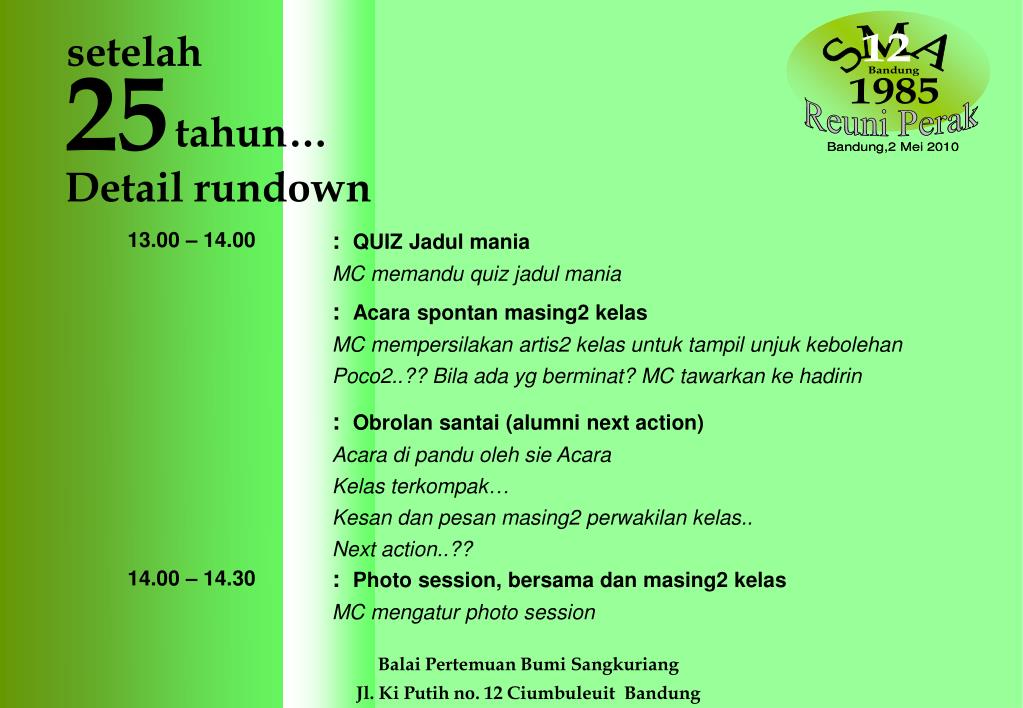 setelah
25 tahun…
Detail rundown

SMA 12 Bandung 1985
Reuni Perak
Bandung,2 Mei 2010

13.00 – 14.00 : QUIZ Jadul mania
MC memandu quiz jadul mania

: Acara spontan masing2 kelas
MC mempersilakan artis2 kelas untuk tampil unjuk kebolehan
Poco2..?? Bila ada yg berminat? MC tawarkan ke hadirin

: Obrolan santai (alumni next action)
Acara di pandu oleh sie Acara
Kelas terkompak…
Kesan dan pesan masing2 perwakilan kelas..
Next action..??

14.00 – 14.30 : Photo session, bersama dan masing2 kelas
MC mengatur photo session

Balai Pertemuan Bumi Sangkuriang
Jl. Ki Putih no. 12 Ciumbuleuit Bandung